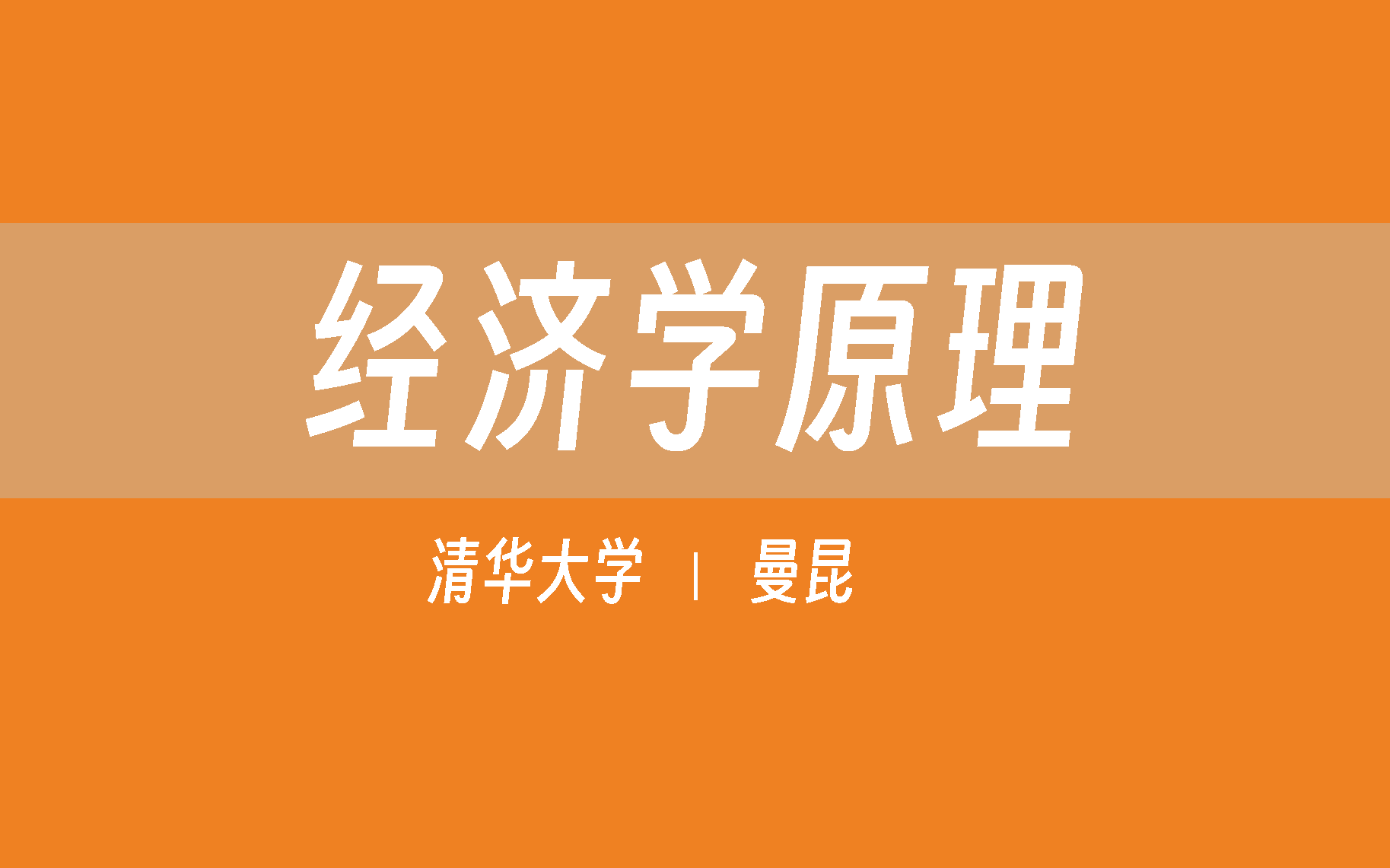 经济学原理

清华大学 | 曼昆